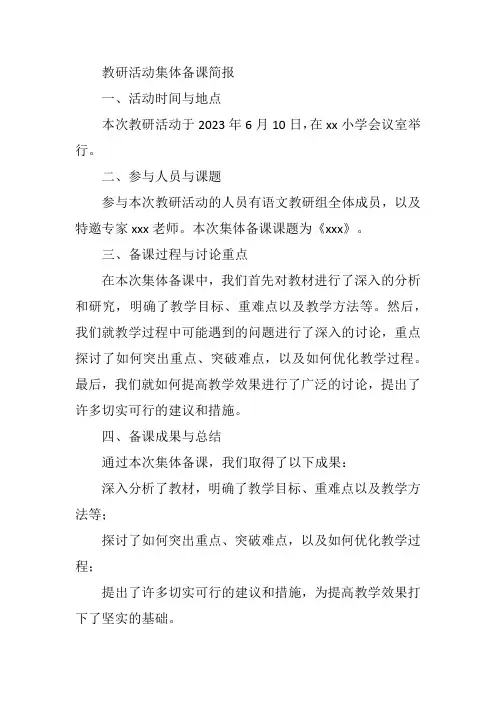 教研活动集体备课简报

一、活动时间与地点

本次教研活动于 2023 年 6 月 10 日，在 xx 小学会议室举行。

二、参与人员与课题

参与本次教研活动的人员有语文教研组全体成员，以及特邀专家 xxx 老师。本次集体备课课题为《xxx》。

三、备课过程与讨论重点

在本次集体备课中，我们首先对教材进行了深入的分析和研究，明确了教学目标、重难点以及教学方法等。然后，我们就教学过程中可能遇到的问题进行了深入的讨论，重点探讨了如何突出重点、突破难点，以及如何优化教学过程。最后，我们就如何提高教学效果进行了广泛的讨论，提出了许多切实可行的建议和措施。

四、备课成果与总结

通过本次集体备课，我们取得了以下成果：

深入分析了教材，明确了教学目标、重难点以及教学方法等；

探讨了如何突出重点、突破难点，以及如何优化教学过程；

提出了许多切实可行的建议和措施，为提高教学效果打下了坚实的基础。